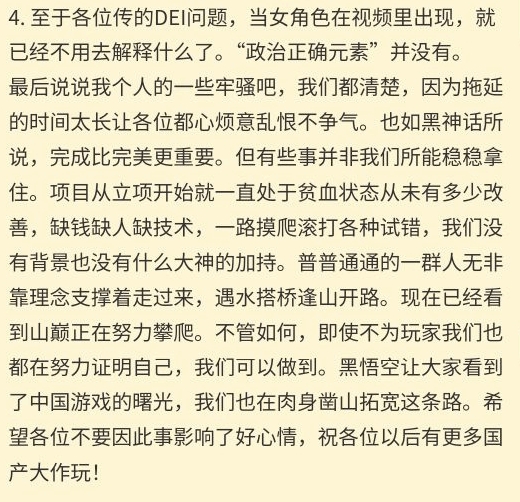 4. 至于各位传的DEI问题，当女角色在视频里出现，就已经不用去解释什么了。“政治正确元素”并没有。
最后说说我个人的一些牢骚吧，我们都清楚，因为拖延的时间太长让各位都心烦意乱恨不争气。也如黑神话所说，完成比完美更重要。但有些事并非我们所能稳稳拿住。项目从立项开始就一直处于贫血状态从未有多少改善，缺钱缺人缺技术，一路摸爬滚打各种试错，我们没有背景也没有什么大神的加持。普普通通的一群人无非靠理念支撑着走过来，遇水搭桥逢山开路。现在已经看到山巅正在努力攀爬。不管如何，即使不为玩家我们也都在努力证明自己，我们可以做到。黑悟空让大家看到了中国游戏的曙光，我们也在肉身凿山拓宽这条路。希望各位不要因此事影响了好心情，祝各位以后有更多国产大作玩！